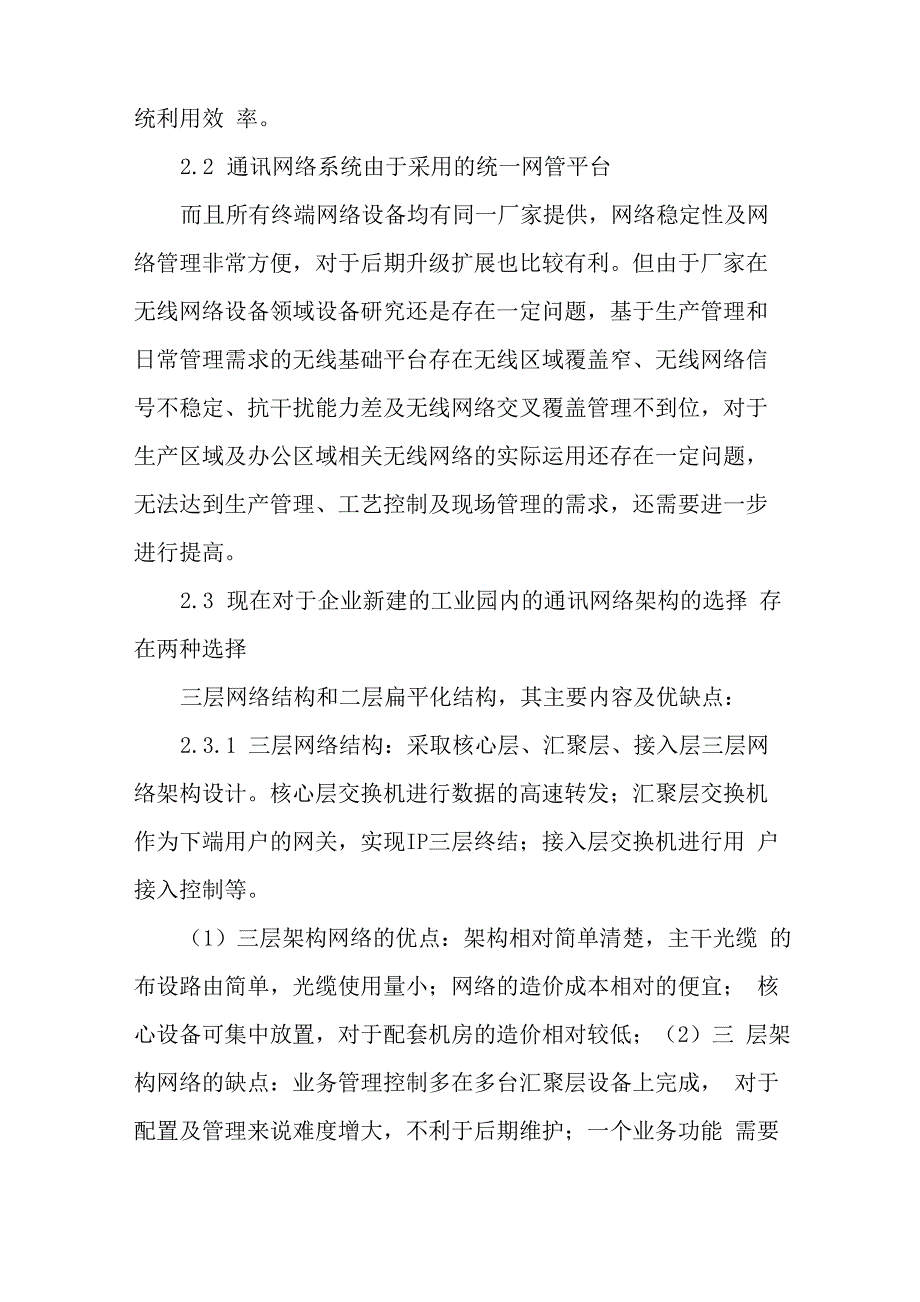 统利用效 率。

2.2 通讯网络系统由于采用的统一网管平台

而且所有终端网络设备均有同一厂家提供，网络稳定性及网络管理非常方便，对于后期升级扩展也比较有利。但由于厂家在无线网络设备领域设备研究还是存在一定问题，基于生产管理和日常管理需求的无线基础平台存在无线区域覆盖窄、无线网络信号不稳定、抗干扰能力差及无线网络交叉覆盖管理不到位，对于生产区域及办公区域相关无线网络的实际运用还存在一定问题，无法达到生产管理、工艺控制及现场管理的需求，还需要进一步进行提高。

2.3 现在对于企业新建的工业园内的通讯网络架构的选择 存在两种选择

三层网络结构和二层扁平化结构，其主要内容及优缺点：

2.3.1 三层网络结构：采取核心层、汇聚层、接入层三层网络架构设计。核心层交换机进行数据的高速转发；汇聚层交换机作为下端用户的网关，实现IP三层终结；接入层交换机进行用 户接入控制等。

（1）三层架构网络的优点：架构相对简单清楚，主干光缆 的布设路由简单，光缆使用量小；网络的造价成本相对的便宜； 核心设备可集中放置，对于配套机房的造价相对较低；（2）三 层架构网络的缺点：业务管理控制多在多台汇聚层设备上完成， 对于配置及管理来说难度增大，不利于后期维护；一个业务功能 需要